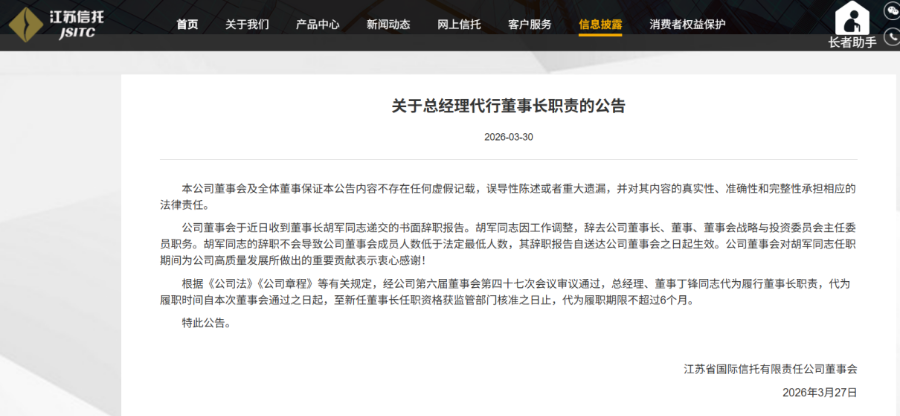 江苏信托
JSITC

首页 关于我们 产品中心 新闻动态 网上信托 客户服务 信息披露 消费者权益保护

长者助手

关于总经理代行董事长职责的公告

2026-03-30

本公司董事会及全体董事保证本公告内容不存在任何虚假记载，误导性陈述或者重大遗漏，并对其内容的真实性、准确性和完整性承担相应的法律责任。

公司董事会于近日收到董事长胡军同志递交的书面辞职报告。胡军同志因工作调整，辞去公司董事长、董事、董事会战略与投资委员会主任委员职务。胡军同志的辞职不会导致公司董事会成员人数低于法定最低人数，其辞职报告自送达公司董事会之日起生效。公司董事会对胡军同志任职期间为公司高质量发展所做出的重要贡献表示衷心感谢！

根据《公司法》《公司章程》等有关规定，经公司第六届董事会第四十七次会议审议通过，总经理、董事丁锋同志代为履行董事长职责，代为履职时间自本次董事会通过之日起，至新任董事长任职资格获监管部门核准之日止，代为履职期限不超过6个月。

特此公告。

江苏省国际信托有限责任公司董事会

2026年3月27日